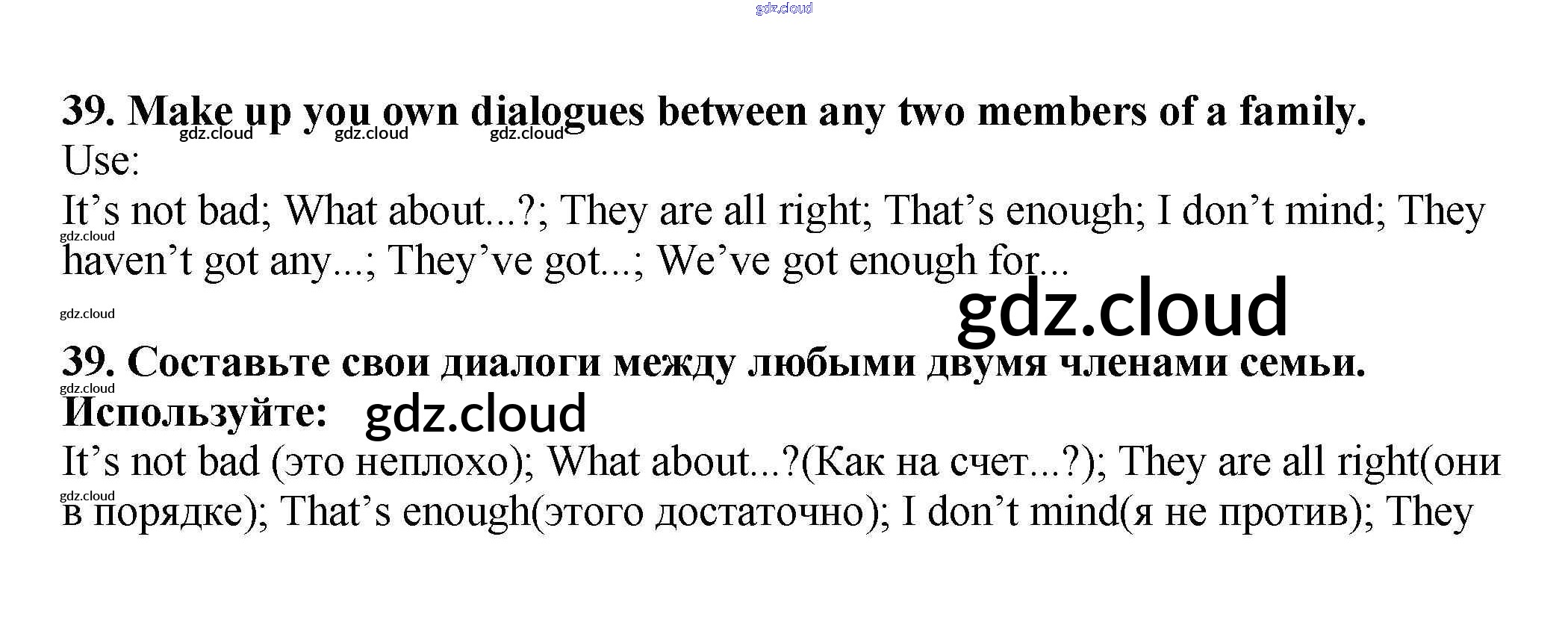 39. Make up you own dialogues between any two members of a family.

Use:

It's not bad; What about...?; They are all right; That's enough; I don't mind; They haven't got any...; They've got...; We've got enough for...

39. Составьте свои диалоги между любыми двумя членами семьи.

Используйте:

It's not bad (это неплохо); What about...?(Как на счет...?); They are all right(они в порядке); That's enough(этого достаточно); I don't mind(я не против); They

gdz.cloud